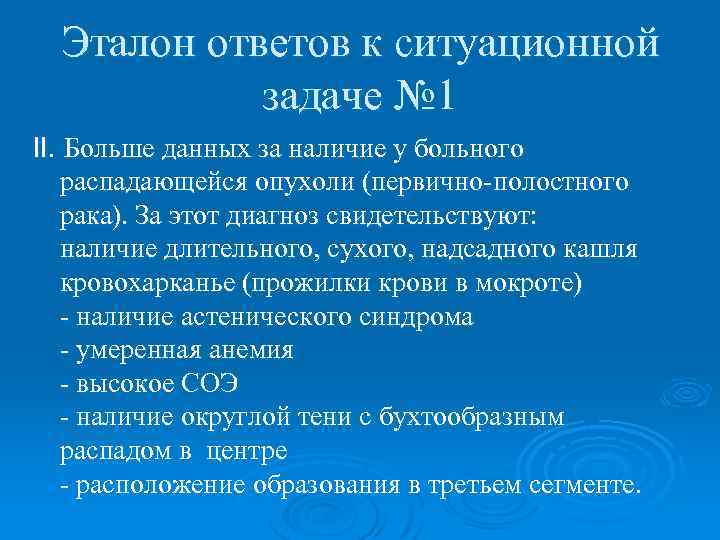 Эталон ответов к ситуационной задаче №1

II. Больше данных за наличие у больного распадающейся опухоли (первично-полостного рака). За этот диагноз свидетельствуют:
наличие длительного, сухого, надсадного кашля
кровохарканье (прожилки крови в мокроте)
- наличие астенического синдрома
- умеренная анемия
- высокое СОЭ
- наличие округлой тени с бухтообразным распадом в центре
- расположение образования в третьем сегменте.